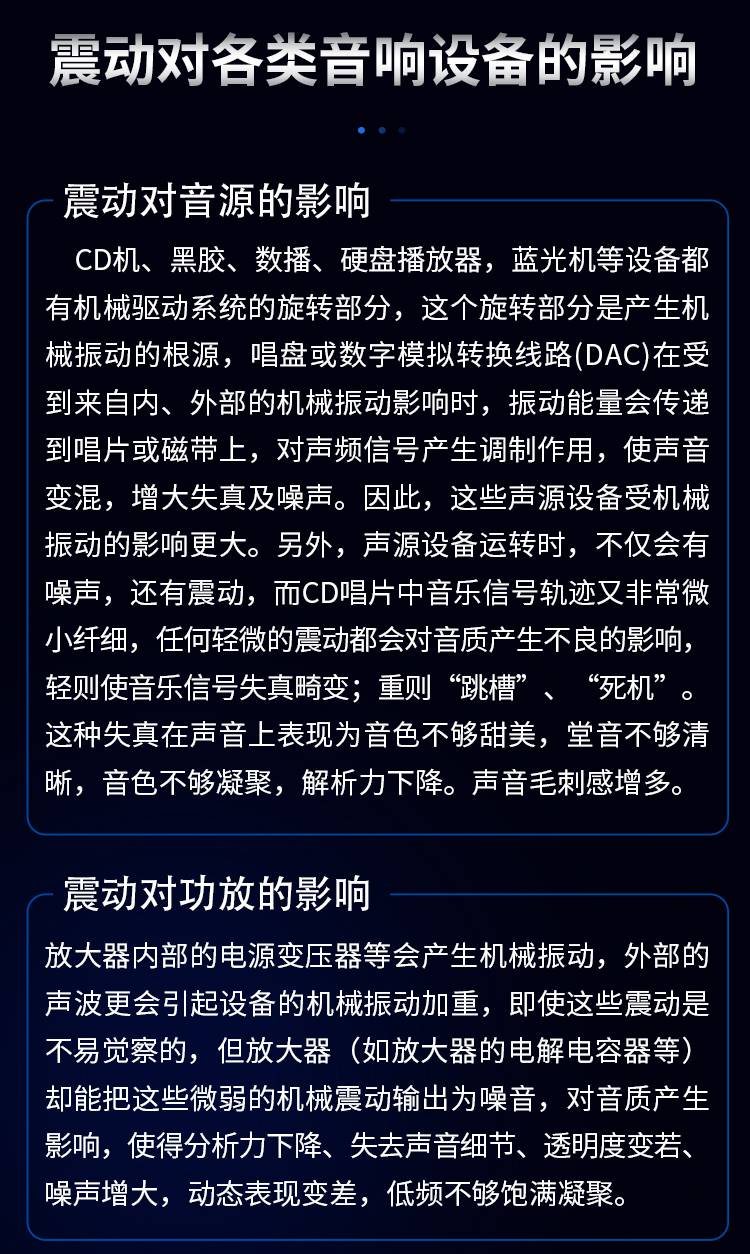 震动对各类音响设备的影响

震动对音源的影响

CD机、黑胶、数播、硬盘播放器，蓝光机等设备都有机械驱动系统的旋转部分，这个旋转部分是产生机械振动的根源，唱盘或数字模拟转换线路(DAC)在受到来自内、外部的机械振动影响时，振动能量会传递到唱片或磁带上，对声频信号产生调制作用，使声音变混，增大失真及噪声。因此，这些声源设备受机械振动的影响更大。另外，声源设备运转时，不仅会有噪声，还有震动，而CD唱片中音乐信号轨迹又非常微小纤细，任何轻微的震动都会对音质产生不良的影响，轻则使音乐信号失真畸变；重则“跳槽”、“死机”。这种失真在声音上表现为音色不够甜美，堂音不够清晰，音色不够凝聚，解析力下降。声音毛刺感增多。

震动对功放的影响

放大器内部的电源变压器等会产生机械振动，外部的声波更会引起设备的机械振动加重，即使这些震动是不易觉察的，但放大器（如放大器的电解电容器等）却能把这些微弱的机械震动输出为噪音，对音质产生影响，使得分析力下降、失去声音细节、透明度变若、噪声增大，动态表现变差，低频不够饱满凝聚。